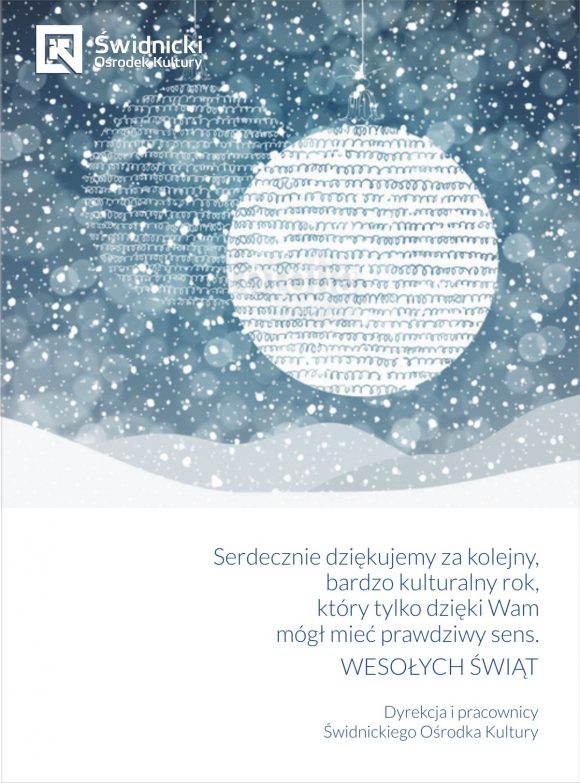 Świdnicki
Ośrodek Kultury

Serdecznie dziękujemy za kolejny, bardzo kulturalny rok, który tylko dzięki Wam mógł mieć prawdziwy sens.

WESOŁYCH ŚWIĄT

Dyrekcja i pracownicy
Świdnickiego Ośrodka Kultury